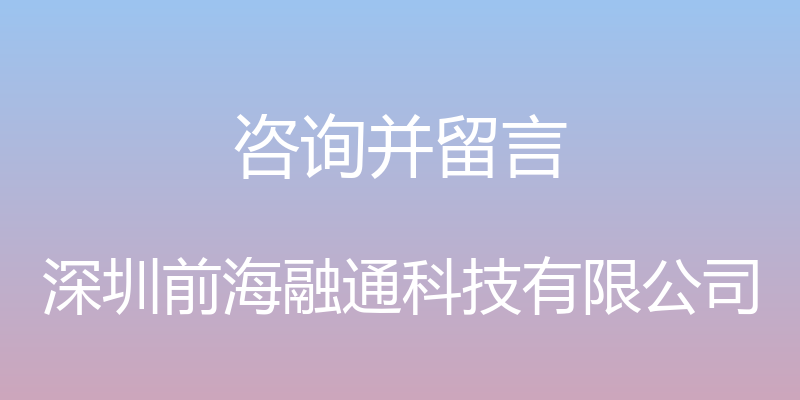 咨询并留言

深圳前海融通科技有限公司